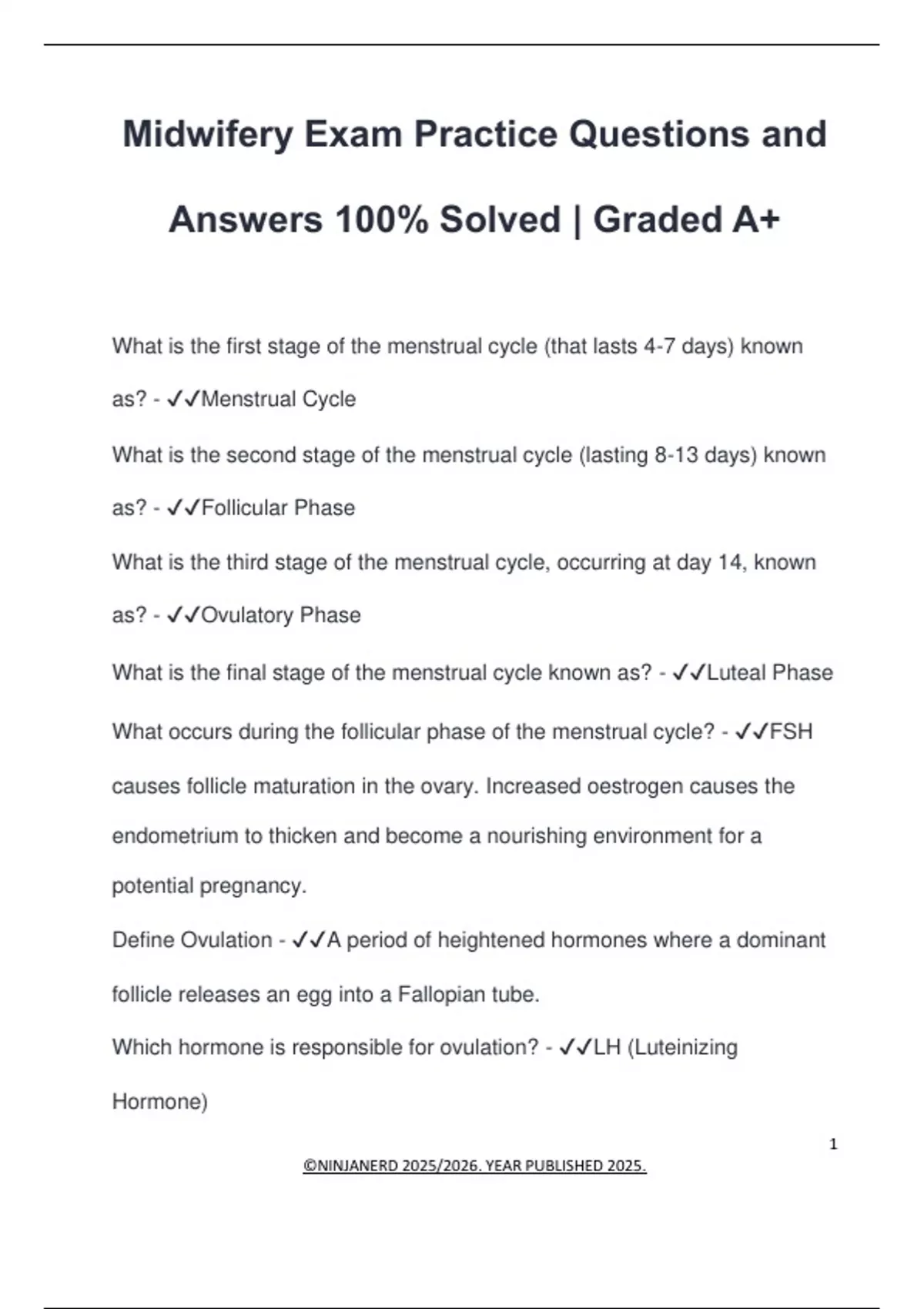 Midwifery Exam Practice Questions and Answers 100% Solved | Graded A+

What is the first stage of the menstrual cycle (that lasts 4-7 days) known as? - ✓✓Menstrual Cycle

What is the second stage of the menstrual cycle (lasting 8-13 days) known as? - ✓✓Follicular Phase

What is the third stage of the menstrual cycle, occurring at day 14, known as? - ✓✓Ovulatory Phase

What is the final stage of the menstrual cycle known as? - ✓✓Luteal Phase

What occurs during the follicular phase of the menstrual cycle? - ✓✓FSH causes follicle maturation in the ovary. Increased oestrogen causes the endometrium to thicken and become a nourishing environment for a potential pregnancy.

Define Ovulation - ✓✓A period of heightened hormones where a dominant follicle releases an egg into a Fallopian tube.

Which hormone is responsible for ovulation? - ✓✓LH (Luteinizing Hormone)

1

©NINJANERD 2025/2026. YEAR PUBLISHED 2025.